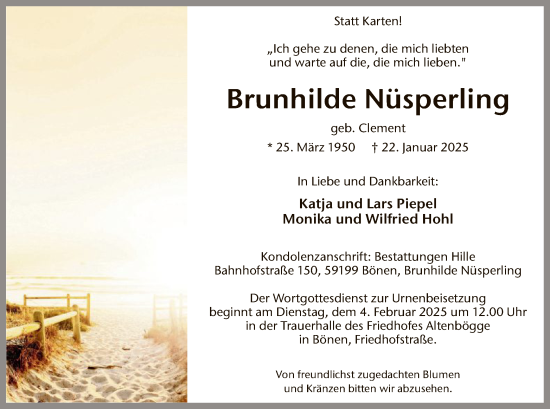 Statt Karten!

„Ich gehe zu denen, die mich liebten und warte auf die, die mich lieben."

Brunhilde Nüsperling

geb. Clement

* 25. März 1950   † 22. Januar 2025

In Liebe und Dankbarkeit:

Katja und Lars Piepel
Monika und Wilfried Hohl

Kondolenzanschrift: Bestattungen Hille
Bahnhofstraße 150, 59199 Bönen, Brunhilde Nüsperling

Der Wortgottesdienst zur Urnenbeisetzung beginnt am Dienstag, dem 4. Februar 2025 um 12.00 Uhr in der Trauerhalle des Friedhofes Altenbögge in Bönen, Friedhofstraße.

Von freundlichst zugedachten Blumen und Kränzen bitten wir abzusehen.